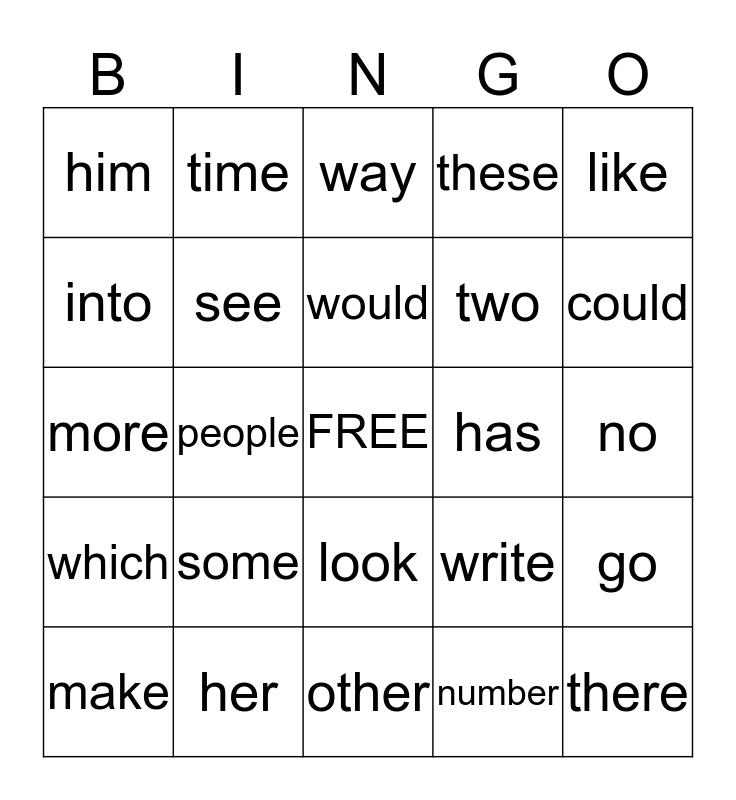 | B | I | N | G | O |
|---|---|---|---|---|
| him | time | way | these | like |
| into | see | would | two | could |
| more | people | FREE | has | no |
| which | some | look | write | go |
| make | her | other | number | there |